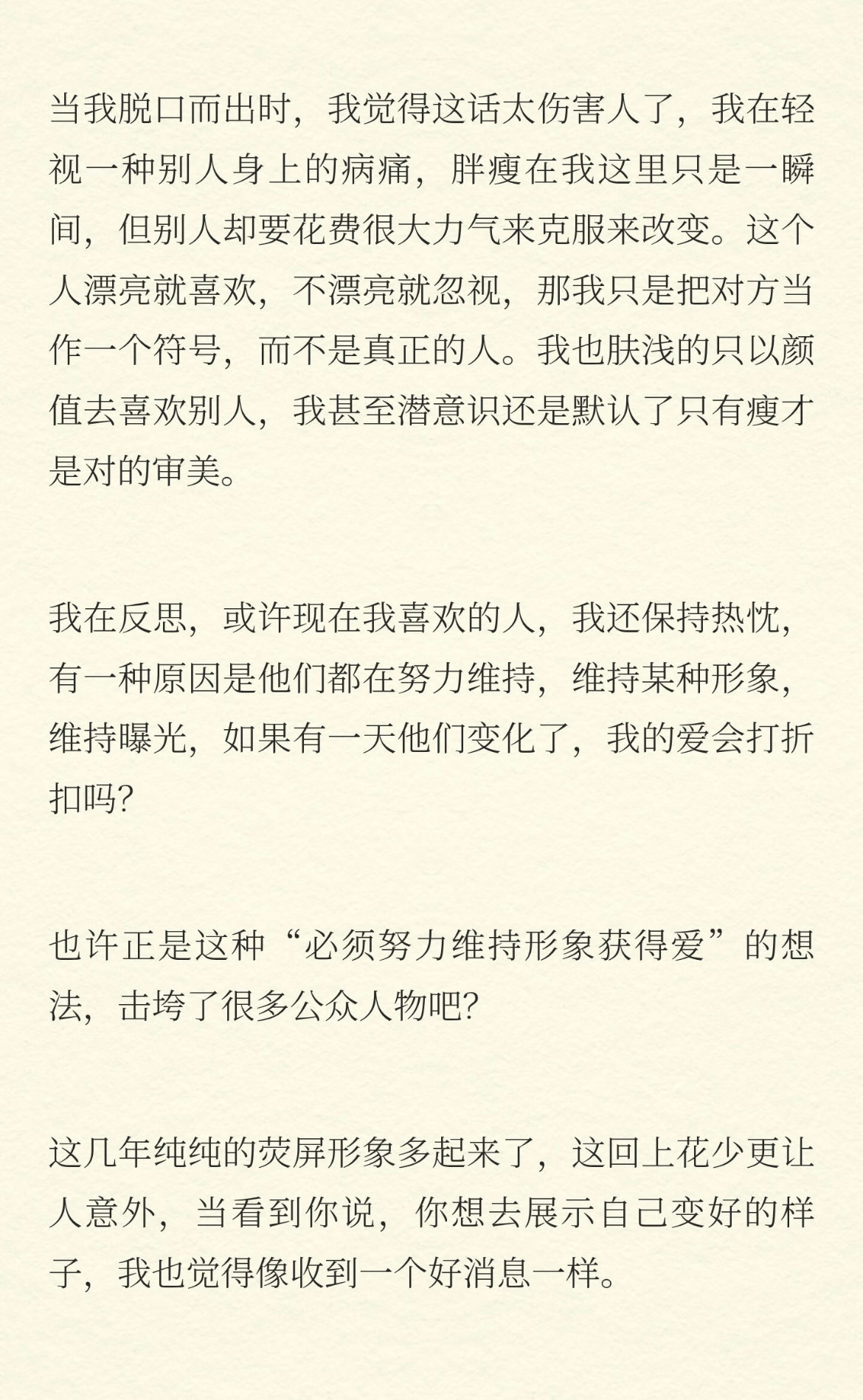 当我脱口而出时，我觉得这话太伤害人了，我在轻视一种别人身上的病痛，胖瘦在我这里只是一瞬间，但别人却要花费很大力气来克服来改变。这个人漂亮就喜欢，不漂亮就忽视，那我只是把对方当作一个符号，而不是真正的人。我也肤浅的只以颜值去喜欢别人，我甚至潜意识还是默认了只有瘦才是对的审美。

我在反思，或许现在我喜欢的人，我还保持热忱，有一种原因是他们都在努力维持，维持某种形象，维持曝光，如果有一天他们变化了，我的爱会打折扣吗?

也许正是这种“必须努力维持形象获得爱”的想法，击垮了很多公众人物吧?

这几年纯纯的荧屏形象多起来了，这回上花少更让人意外，当看到你说，你想去展示自己变好的样子，我也觉得像收到一个好消息一样。